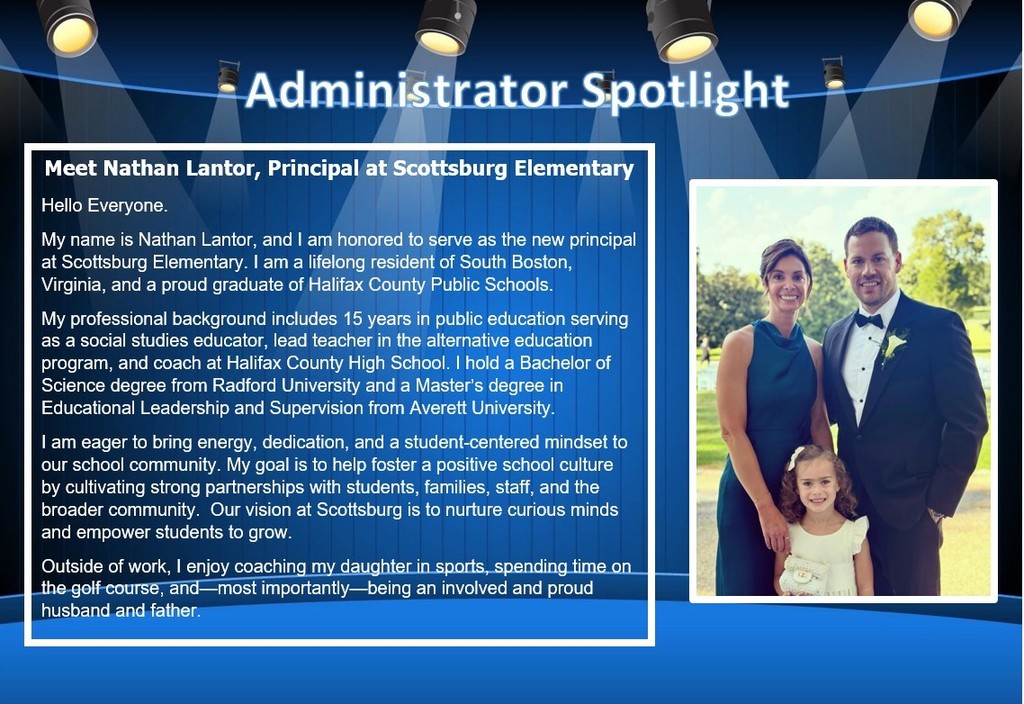 Administrator Spotlight

Meet Nathan Lantor, Principal at Scottsburg Elementary

Hello Everyone.

My name is Nathan Lantor, and I am honored to serve as the new principal at Scottsburg Elementary. I am a lifelong resident of South Boston, Virginia, and a proud graduate of Halifax County Public Schools.

My professional background includes 15 years in public education serving as a social studies educator, lead teacher in the alternative education program, and coach at Halifax County High School. I hold a Bachelor of Science degree from Radford University and a Master's degree in Educational Leadership and Supervision from Averett University.

I am eager to bring energy, dedication, and a student-centered mindset to our school community. My goal is to help foster a positive school culture by cultivating strong partnerships with students, families, staff, and the broader community.  Our vision at Scottsburg is to nurture curious minds and empower students to grow.

Outside of work, I enjoy coaching my daughter in sports, spending time on the golf course, and—most importantly—being an involved and proud husband and father.